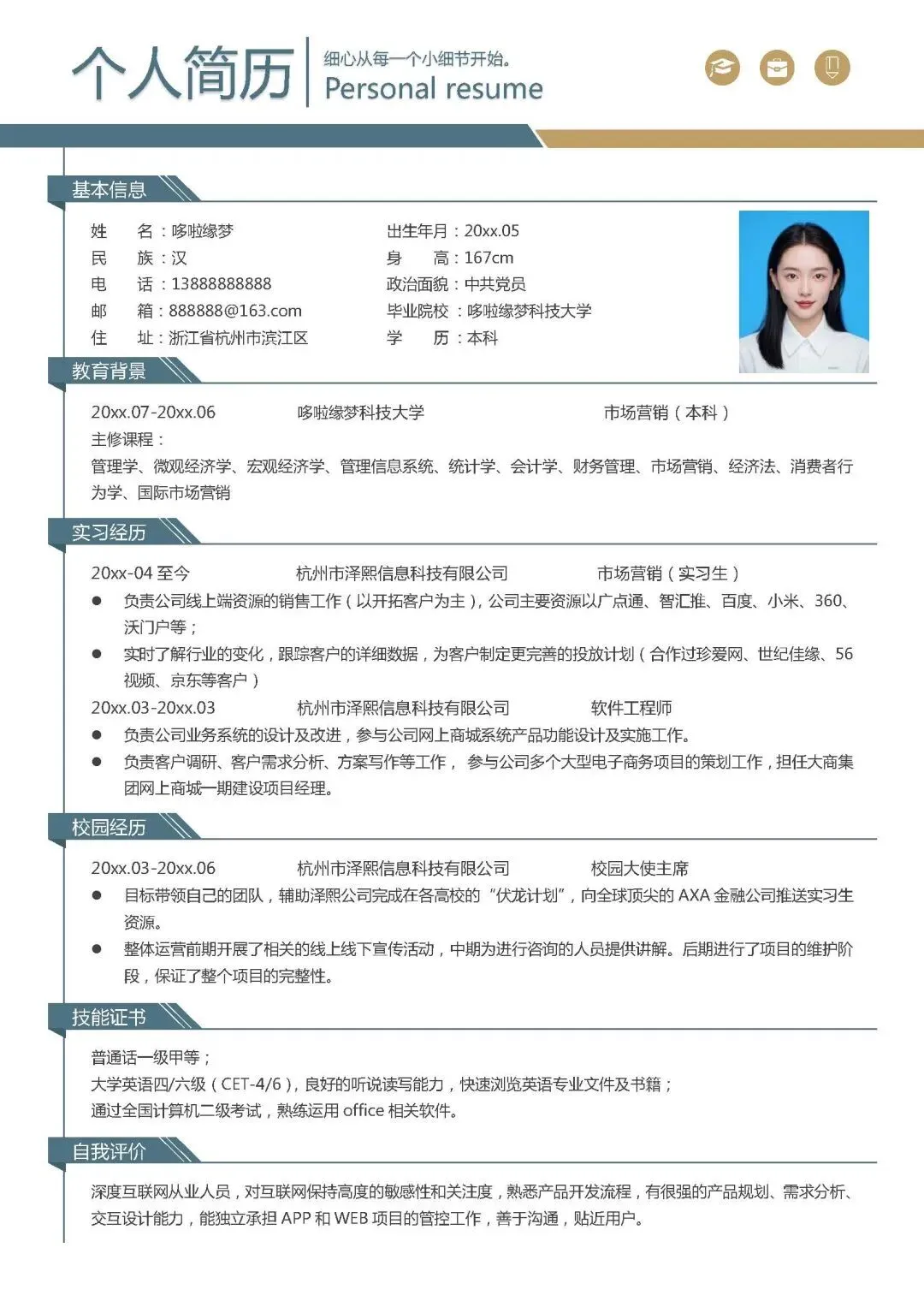 个人简历
细心从每一个小细节开始。
Personal resume

基本信息

姓　　名：哆啦缘梦
民　　族：汉
电　　话：13888888888
邮　　箱：888888@163.com
住　　址：浙江省杭州市滨江区

出生年月：20xx.05
身　　高：167cm
政治面貌：中共党员
毕业院校：哆啦缘梦科技大学
学　　历：本科

教育背景

20xx.07-20xx.06　哆啦缘梦科技大学　市场营销（本科）
主修课程：
管理学、微观经济学、宏观经济学、管理信息系统、统计学、会计学、财务管理、市场营销、经济法、消费者行为学、国际市场营销

实习经历

20xx-04 至今　杭州市泽熙信息科技有限公司　市场营销（实习生）
● 负责公司线上端资源的销售工作（以开拓客户为主），公司主要资源以广点通、智汇推、百度、小米、360、沃门户等；
● 实时了解行业的变化，跟踪客户的详细数据，为客户制定更完善的投放计划（合作过珍爱网、世纪佳缘、56视频、京东等客户）
20xx.03-20xx.03　杭州市泽熙信息科技有限公司　软件工程师
● 负责公司业务系统的设计及改进，参与公司网上商城系统产品功能设计及实施工作。
● 负责客户调研、客户需求分析、方案写作等工作， 参与公司多个大型电子商务项目的策划工作，担任大商集团网上商城一期建设项目经理。

校园经历

20xx.03-20xx.06　杭州市泽熙信息科技有限公司　校园大使主席
● 目标带领自己的团队，辅助泽熙公司完成在各高校的“伏龙计划”，向全球顶尖的 AXA 金融公司推送实习生资源。
● 整体运营前期开展了相关的线上线下宣传活动，中期为进行咨询的人员提供讲解。后期进行了项目的维护阶段，保证了整个项目的完整性。

技能证书

普通话一级甲等；
大学英语四/六级（CET-4/6），良好的听说读写能力，快速浏览英语专业文件及书籍；
通过全国计算机二级考试，熟练运用 office 相关软件。

自我评价

深度互联网从业人员，对互联网保持高度的敏感性和关注度，熟悉产品开发流程，有很强的产品规划、需求分析、交互设计能力，能独立承担 APP 和 WEB 项目的管控工作，善于沟通，贴近用户。